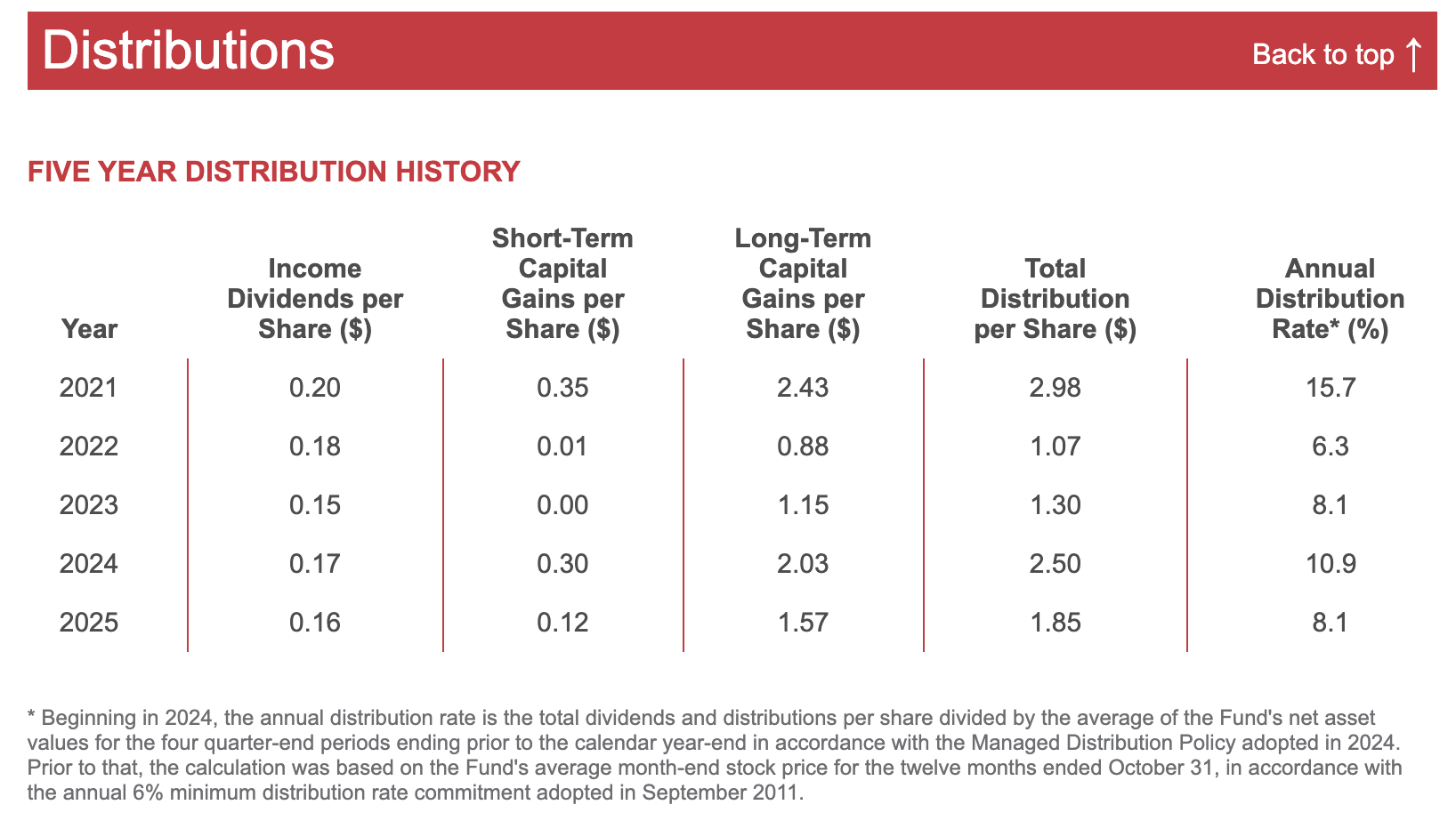 Distributions

Back to top ↑

FIVE YEAR DISTRIBUTION HISTORY

| Year | Income Dividends per Share ($) | Short-Term Capital Gains per Share ($) | Long-Term Capital Gains per Share ($) | Total Distribution per Share ($) | Annual Distribution Rate* (%) |
|---|---|---|---|---|---|
| 2021 | 0.20 | 0.35 | 2.43 | 2.98 | 15.7 |
| 2022 | 0.18 | 0.01 | 0.88 | 1.07 | 6.3 |
| 2023 | 0.15 | 0.00 | 1.15 | 1.30 | 8.1 |
| 2024 | 0.17 | 0.30 | 2.03 | 2.50 | 10.9 |
| 2025 | 0.16 | 0.12 | 1.57 | 1.85 | 8.1 |

* Beginning in 2024, the annual distribution rate is the total dividends and distributions per share divided by the average of the Fund's net asset values for the four quarter-end periods ending prior to the calendar year-end in accordance with the Managed Distribution Policy adopted in 2024. Prior to that, the calculation was based on the Fund's average month-end stock price for the twelve months ended October 31, in accordance with the annual 6% minimum distribution rate commitment adopted in September 2011.